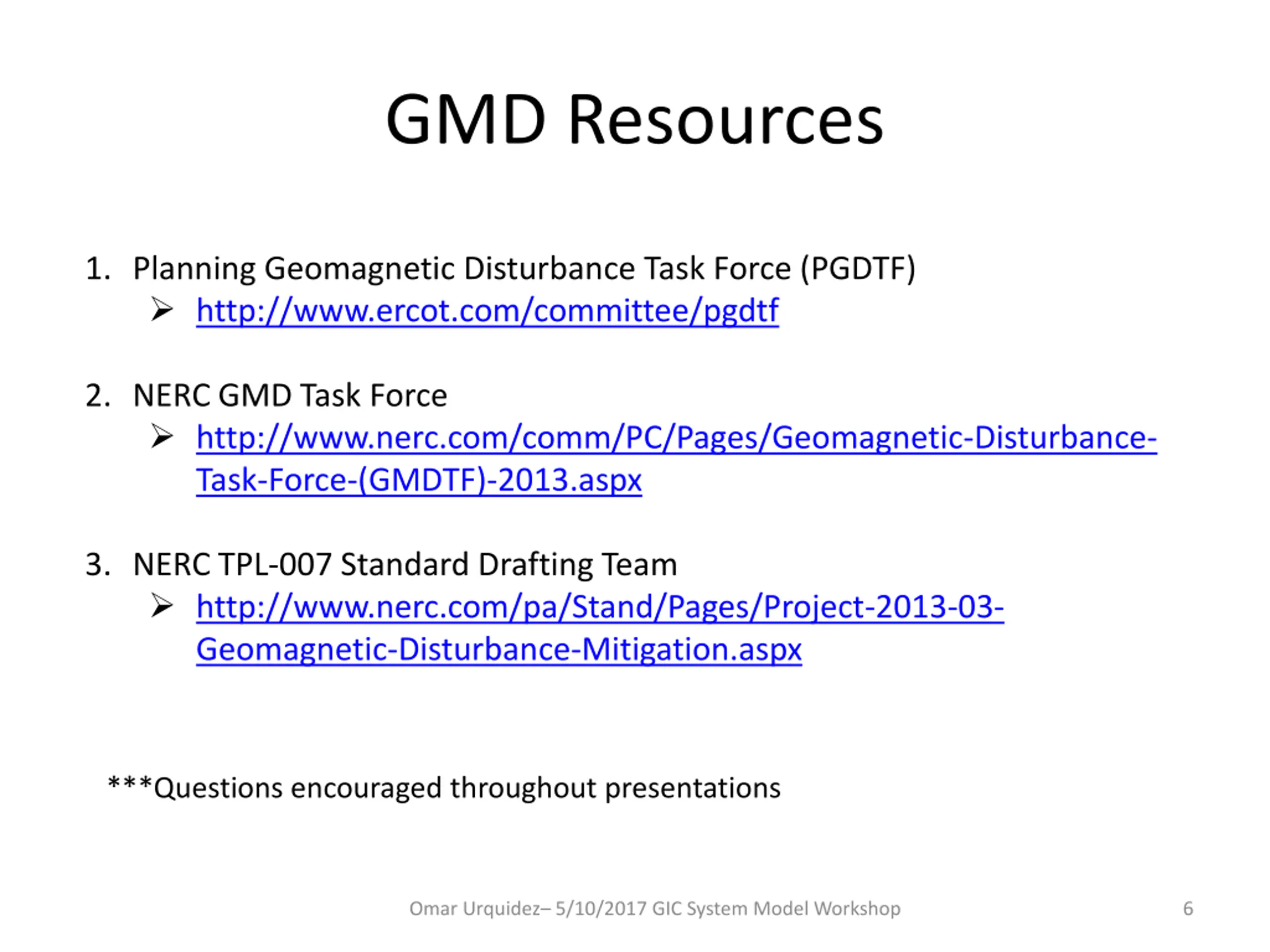 GMD Resources

1. Planning Geomagnetic Disturbance Task Force (PGDTF)
➢ http://www.ercot.com/committee/pgdtf

2. NERC GMD Task Force
➢ http://www.nerc.com/comm/PC/Pages/Geomagnetic-Disturbance-Task-Force-(GMDTF)-2013.aspx

3. NERC TPL-007 Standard Drafting Team
➢ http://www.nerc.com/pa/Stand/Pages/Project-2013-03-Geomagnetic-Disturbance-Mitigation.aspx

***Questions encouraged throughout presentations

Omar Urquidez– 5/10/2017 GIC System Model Workshop

6